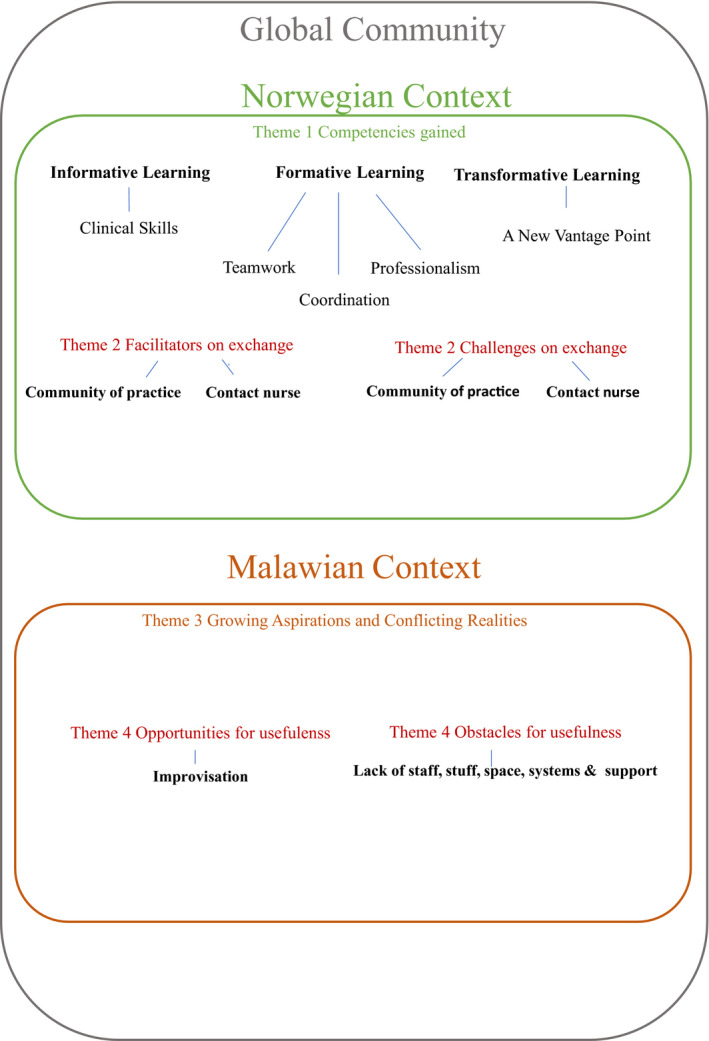 Global Community

Norwegian Context

Theme 1 Competencies gained

Informative Learning

Clinical Skills

Formative Learning

Teamwork

Coordination

Professionalism

Transformative Learning

A New Vantage Point

Theme 2 Facilitators on exchange

Community of practice

Contact nurse

Theme 2 Challenges on exchange

Community of practice

Contact nurse

Malawian Context

Theme 3 Growing Aspirations and Conflicting Realities

Theme 4 Opportunities for usefulenss

Improvisation

Theme 4 Obstacles for usefulness

Lack of staff, stuff, space, systems & support